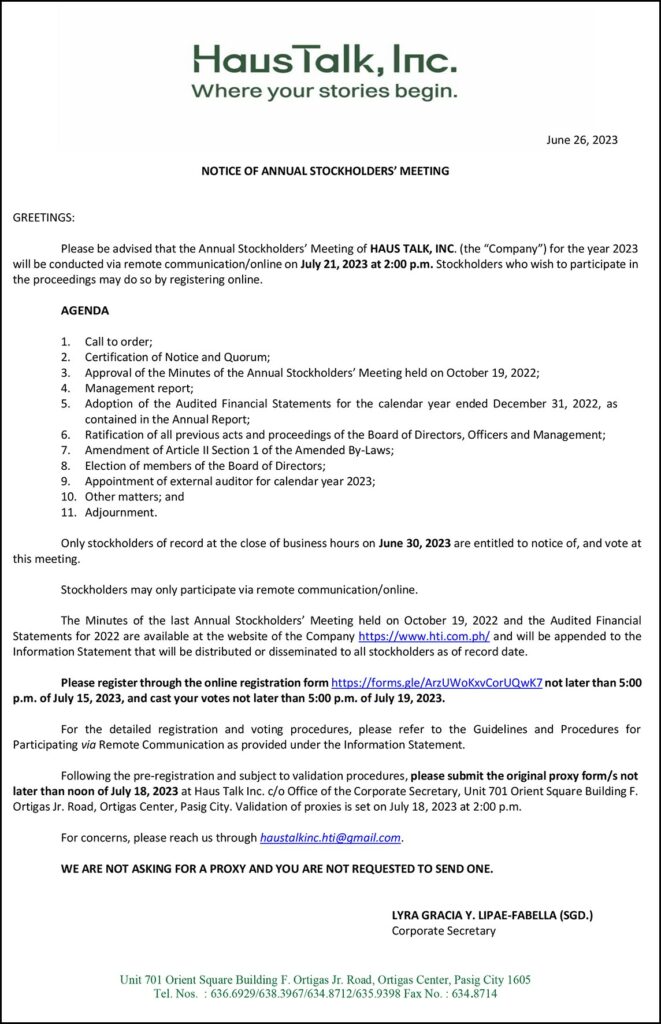 HausTalk, Inc.
Where your stories begin.

June 26, 2023

NOTICE OF ANNUAL STOCKHOLDERS' MEETING

GREETINGS:

Please be advised that the Annual Stockholders' Meeting of HAUS TALK, INC. (the "Company") for the year 2023 will be conducted via remote communication/online on July 21, 2023 at 2:00 p.m. Stockholders who wish to participate in the proceedings may do so by registering online.

AGENDA

1. Call to order;
2. Certification of Notice and Quorum;
3. Approval of the Minutes of the Annual Stockholders' Meeting held on October 19, 2022;
4. Management report;
5. Adoption of the Audited Financial Statements for the calendar year ended December 31, 2022, as contained in the Annual Report;
6. Ratification of all previous acts and proceedings of the Board of Directors, Officers and Management;
7. Amendment of Article II Section 1 of the Amended By-Laws;
8. Election of members of the Board of Directors;
9. Appointment of external auditor for calendar year 2023;
10. Other matters; and
11. Adjournment.

Only stockholders of record at the close of business hours on June 30, 2023 are entitled to notice of, and vote at this meeting.

Stockholders may only participate via remote communication/online.

The Minutes of the last Annual Stockholders' Meeting held on October 19, 2022 and the Audited Financial Statements for 2022 are available at the website of the Company https://www.hti.com.ph/ and will be appended to the Information Statement that will be distributed or disseminated to all stockholders as of record date.

Please register through the online registration form https://forms.gle/ArzUWoKxvCorUQwK7 not later than 5:00 p.m. of July 15, 2023, and cast your votes not later than 5:00 p.m. of July 19, 2023.

For the detailed registration and voting procedures, please refer to the Guidelines and Procedures for Participating via Remote Communication as provided under the Information Statement.

Following the pre-registration and subject to validation procedures, please submit the original proxy form/s not later than noon of July 18, 2023 at Haus Talk Inc. c/o Office of the Corporate Secretary, Unit 701 Orient Square Building F. Ortigas Jr. Road, Ortigas Center, Pasig City. Validation of proxies is set on July 18, 2023 at 2:00 p.m.

For concerns, please reach us through haustalkinc.hti@gmail.com.

WE ARE NOT ASKING FOR A PROXY AND YOU ARE NOT REQUESTED TO SEND ONE.

LYRA GRACIA Y. LIPAE-FABELLA (SGD.)
Corporate Secretary

Unit 701 Orient Square Building F. Ortigas Jr. Road, Ortigas Center, Pasig City 1605
Tel. Nos. : 636.6929/638.3967/634.8712/635.9398 Fax No. : 634.8714